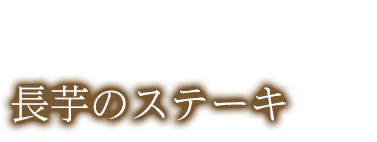 長芋のステーキ